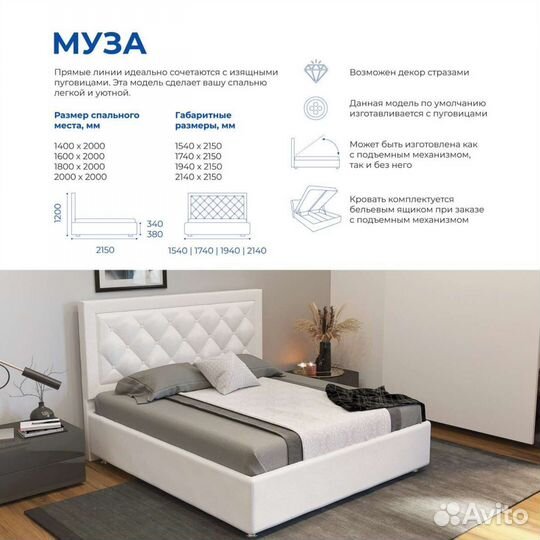 МУЗА

Прямые линии идеально сочетаются с изящными пуговицами. Эта модель сделает вашу спальню легкой и уютной.

Размер спального места, мм

1400 x 2000
1600 x 2000
1800 x 2000
2000 x 2000

Габаритные размеры, мм

1540 x 2150
1740 x 2150
1940 x 2150
2140 x 2150

1200
340
380
2150

1540 | 1740 | 1940 | 2140

Возможен декор стразами

Данная модель по умолчанию изготавливается с пуговицами

Может быть изготовлена как с подъемным механизмом, так и без него

Кровать комплектуется бельевым ящиком при заказе с подъемным механизмом

Avito